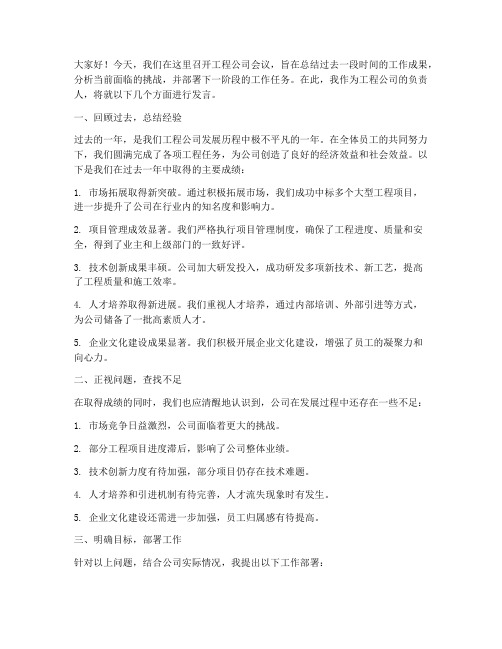 大家好！今天，我们在这里召开工程公司会议，旨在总结过去一段时间的工作成果，分析当前面临的挑战，并部署下一阶段的工作任务。在此，我作为工程公司的负责人，将就以下几个方面进行发言。

一、回顾过去，总结经验

过去的一年，是我们工程公司发展历程中极不平凡的一年。在全体员工的共同努力下，我们圆满完成了各项工程任务，为公司创造了良好的经济效益和社会效益。以下是我们在过去一年中取得的主要成绩：

1. 市场拓展取得新突破。通过积极拓展市场，我们成功中标多个大型工程项目，进一步提升了公司在行业内的知名度和影响力。

2. 项目管理成效显著。我们严格执行项目管理制度，确保了工程进度、质量和安全，得到了业主和上级部门的一致好评。

3. 技术创新成果丰硕。公司加大研发投入，成功研发多项新技术、新工艺，提高了工程质量和施工效率。

4. 人才培养取得新进展。我们重视人才培养，通过内部培训、外部引进等方式，为公司储备了一批高素质人才。

5. 企业文化建设成果显著。我们积极开展企业文化建设，增强了员工的凝聚力和向心力。

二、正视问题，查找不足

在取得成绩的同时，我们也应清醒地认识到，公司在发展过程中还存在一些不足：

1. 市场竞争日益激烈，公司面临着更大的挑战。

2. 部分工程项目进度滞后，影响了公司整体业绩。

3. 技术创新力度有待加强，部分项目仍存在技术难题。

4. 人才培养和引进机制有待完善，人才流失现象时有发生。

5. 企业文化建设还需进一步加强，员工归属感有待提高。

三、明确目标，部署工作

针对以上问题，结合公司实际情况，我提出以下工作部署：